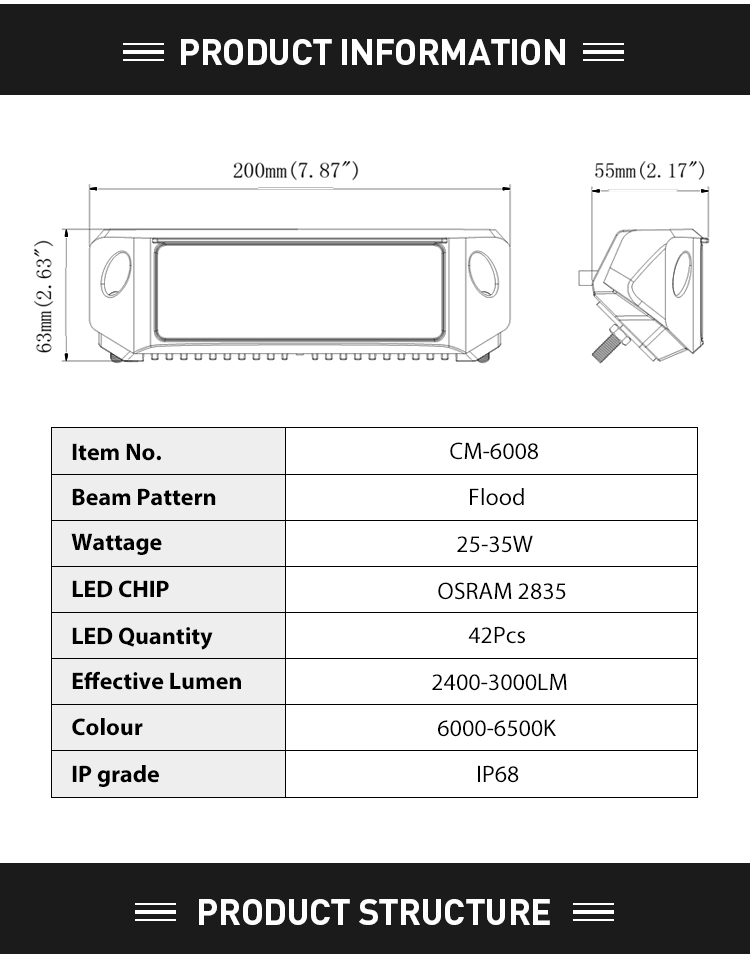 PRODUCT INFORMATION

200mm(7.87″)

55mm(2.17″)

63mm(2.63″)

| Item No. | CM-6008 |
|---|---|
| Beam Pattern | Flood |
| Wattage | 25-35W |
| LED CHIP | OSRAM 2835 |
| LED Quantity | 42Pcs |
| Effective Lumen | 2400-3000LM |
| Colour | 6000-6500K |
| IP grade | IP68 |

PRODUCT STRUCTURE